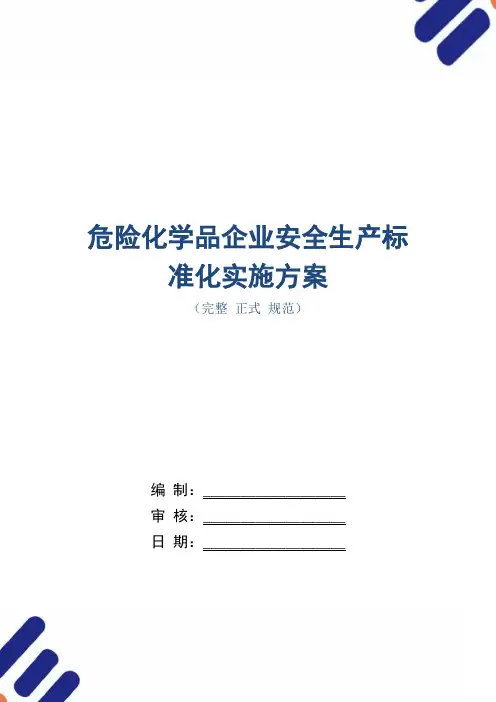 危险化学品企业安全生产标准化实施方案

（完整 正式 规范）

编 制：____

审 核：____

日 期：____